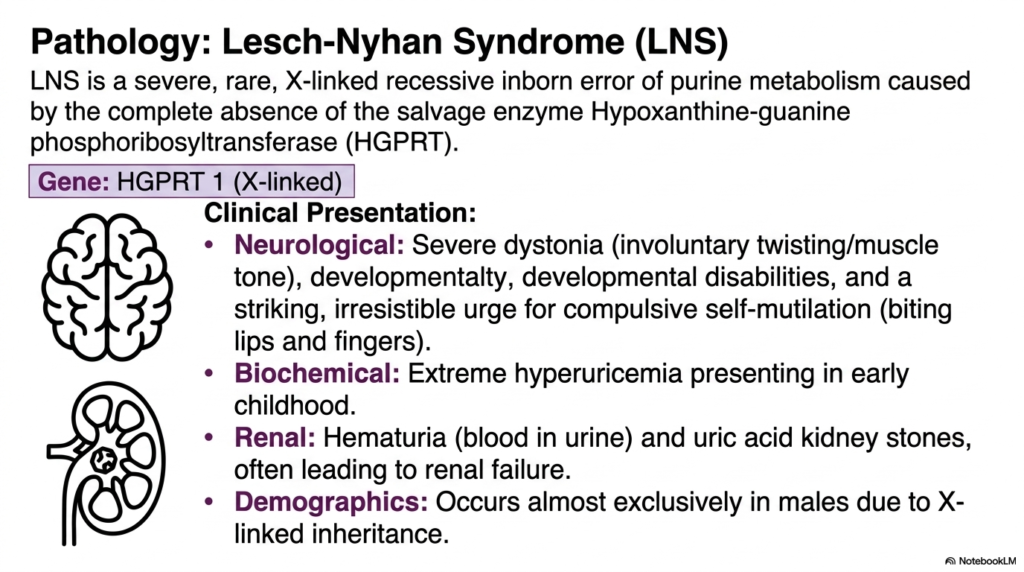 Pathology: Lesch-Nyhan Syndrome (LNS)

LNS is a severe, rare, X-linked recessive inborn error of purine metabolism caused by the complete absence of the salvage enzyme Hypoxanthine-guanine phosphoribosyltransferase (HGPRT).

Gene: HGPRT 1 (X-linked)

Clinical Presentation:

• Neurological: Severe dystonia (involuntary twisting/muscle tone), developmentalty, developmental disabilities, and a striking, irresistible urge for compulsive self-mutilation (biting lips and fingers).
• Biochemical: Extreme hyperuricemia presenting in early childhood.
• Renal: Hematuria (blood in urine) and uric acid kidney stones, often leading to renal failure.
• Demographics: Occurs almost exclusively in males due to X-linked inheritance.

NotebookLM